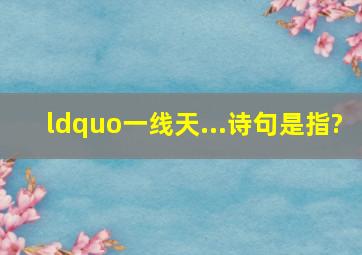 ldquo一线天...诗句是指?